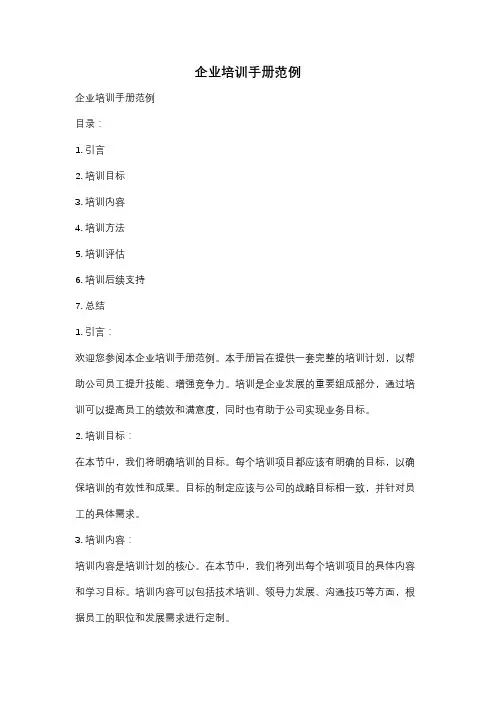 企业培训手册范例

企业培训手册范例

目录：

1. 引言

2. 培训目标

3. 培训内容

4. 培训方法

5. 培训评估

6. 培训后续支持

7. 总结

1. 引言：

欢迎您参阅本企业培训手册范例。本手册旨在提供一套完整的培训计划，以帮助公司员工提升技能、增强竞争力。培训是企业发展的重要组成部分，通过培训可以提高员工的绩效和满意度，同时也有助于公司实现业务目标。

2. 培训目标：

在本节中，我们将明确培训的目标。每个培训项目都应该有明确的目标，以确保培训的有效性和成果。目标的制定应该与公司的战略目标相一致，并针对员工的具体需求。

3. 培训内容：

培训内容是培训计划的核心。在本节中，我们将列出每个培训项目的具体内容和学习目标。培训内容可以包括技术培训、领导力发展、沟通技巧等方面，根据员工的职位和发展需求进行定制。